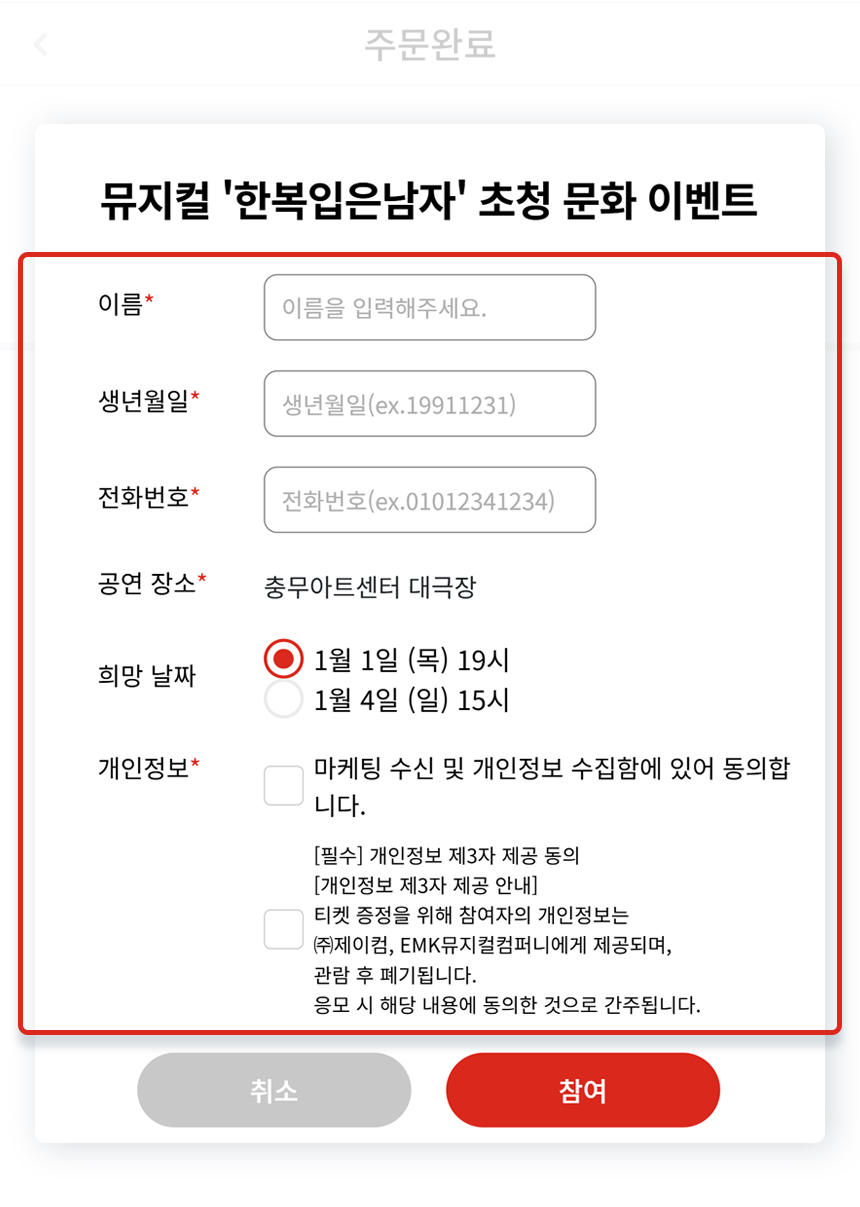 주문완료

뮤지컬 '한복입은남자' 초청 문화 이벤트

이름*
이름을 입력해주세요.

생년월일*
생년월일(ex.19911231)

전화번호*
전화번호(ex.01012341234)

공연 장소*
충무아트센터 대극장

희망 날짜
1월 1일 (목) 19시
1월 4일 (일) 15시

개인정보*
마케팅 수신 및 개인정보 수집함에 있어 동의합니다.

[필수] 개인정보 제3자 제공 동의
[개인정보 제3자 제공 안내]
티켓 증정을 위해 참여자의 개인정보는
㈜제이컴, EMK뮤지컬컴퍼니에게 제공되며,
관람 후 폐기됩니다.
응모 시 해당 내용에 동의한 것으로 간주됩니다.

취소
참여